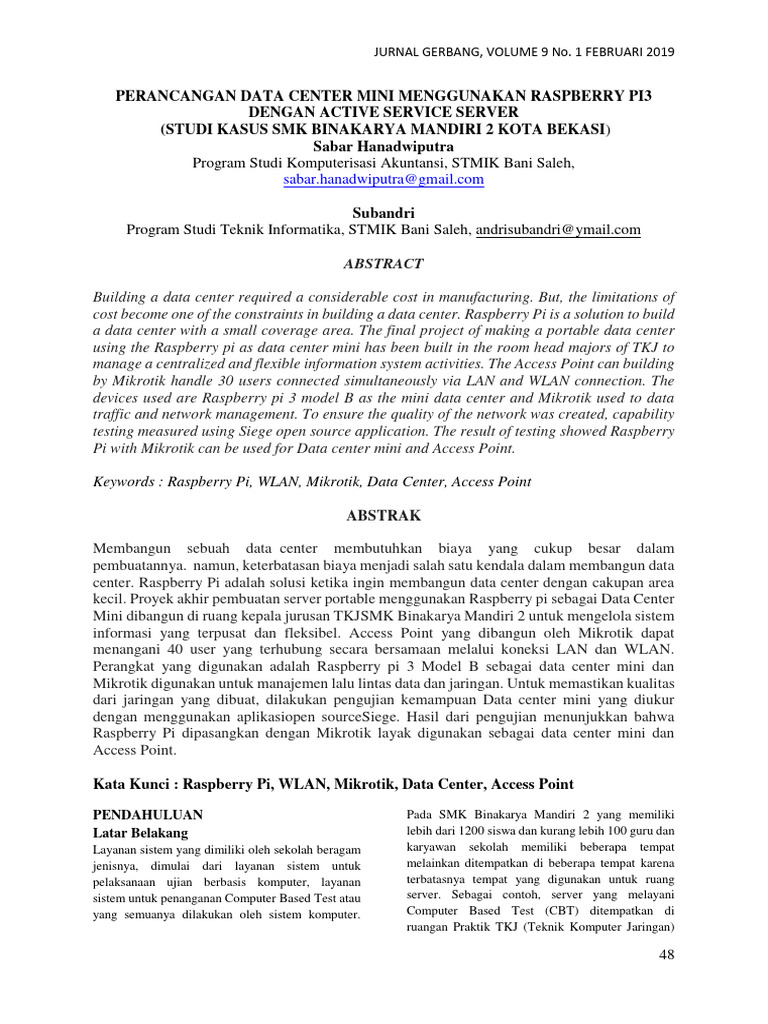 JURNAL GERBANG, VOLUME 9 No. 1 FEBRUARI 2019

PERANCANGAN DATA CENTER MINI MENGGUNAKAN RASPBERRY PI3 DENGAN ACTIVE SERVICE SERVER
(STUDI KASUS SMK BINAKARYA MANDIRI 2 KOTA BEKASI)
Sabar Hanadwiputra
Program Studi Komputerisasi Akuntansi, STMIK Bani Saleh,
sabar.hanadwiputra@gmail.com

Subandri
Program Studi Teknik Informatika, STMIK Bani Saleh, andrisubandri@ymail.com

ABSTRACT

Building a data center required a considerable cost in manufacturing. But, the limitations of cost become one of the constraints in building a data center. Raspberry Pi is a solution to build a data center with a small coverage area. The final project of making a portable data center using the Raspberry pi as data center mini has been built in the room head majors of TKJ to manage a centralized and flexible information system activities. The Access Point can building by Mikrotik handle 30 users connected simultaneously via LAN and WLAN connection. The devices used are Raspberry pi 3 model B as the mini data center and Mikrotik used to data traffic and network management. To ensure the quality of the network was created, capability testing measured using Siege open source application. The result of testing showed Raspberry Pi with Mikrotik can be used for Data center mini and Access Point.

Keywords : Raspberry Pi, WLAN, Mikrotik, Data Center, Access Point

ABSTRAK

Membangun sebuah data center membutuhkan biaya yang cukup besar dalam pembuatannya. namun, keterbatasan biaya menjadi salah satu kendala dalam membangun data center. Raspberry Pi adalah solusi ketika ingin membangun data center dengan cakupan area kecil. Proyek akhir pembuatan server portable menggunakan Raspberry pi sebagai Data Center Mini dibangun di ruang kepala jurusan TKJSMK Binakarya Mandiri 2 untuk mengelola sistem informasi yang terpusat dan fleksibel. Access Point yang dibangun oleh Mikrotik dapat menangani 40 user yang terhubung secara bersamaan melalui koneksi LAN dan WLAN. Perangkat yang digunakan adalah Raspberry pi 3 Model B sebagai data center mini dan Mikrotik digunakan untuk manajemen lalu lintas data dan jaringan. Untuk memastikan kualitas dari jaringan yang dibuat, dilakukan pengujian kemampuan Data center mini yang diukur dengan menggunakan aplikasiopen sourceSiege. Hasil dari pengujian menunjukkan bahwa Raspberry Pi dipasangkan dengan Mikrotik layak digunakan sebagai data center mini dan Access Point.

Kata Kunci : Raspberry Pi, WLAN, Mikrotik, Data Center, Access Point

PENDAHULUAN
Latar Belakang
Layanan sistem yang dimiliki oleh sekolah beragam jenisnya, dimulai dari layanan sistem untuk pelaksanaan ujian berbasis komputer, layanan sistem untuk penanganan Computer Based Test atau yang semuanya dilakukan oleh sistem komputer.

Pada SMK Binakarya Mandiri 2 yang memiliki lebih dari 1200 siswa dan kurang lebih 100 guru dan karyawan sekolah memiliki beberapa tempat melainkan ditempatkan di beberapa tempat karena terbatasnya tempat yang digunakan untuk ruang server. Sebagai contoh, server yang melayani Computer Based Test (CBT) ditempatkan di ruangan Praktik TKJ (Teknik Komputer Jaringan)

48